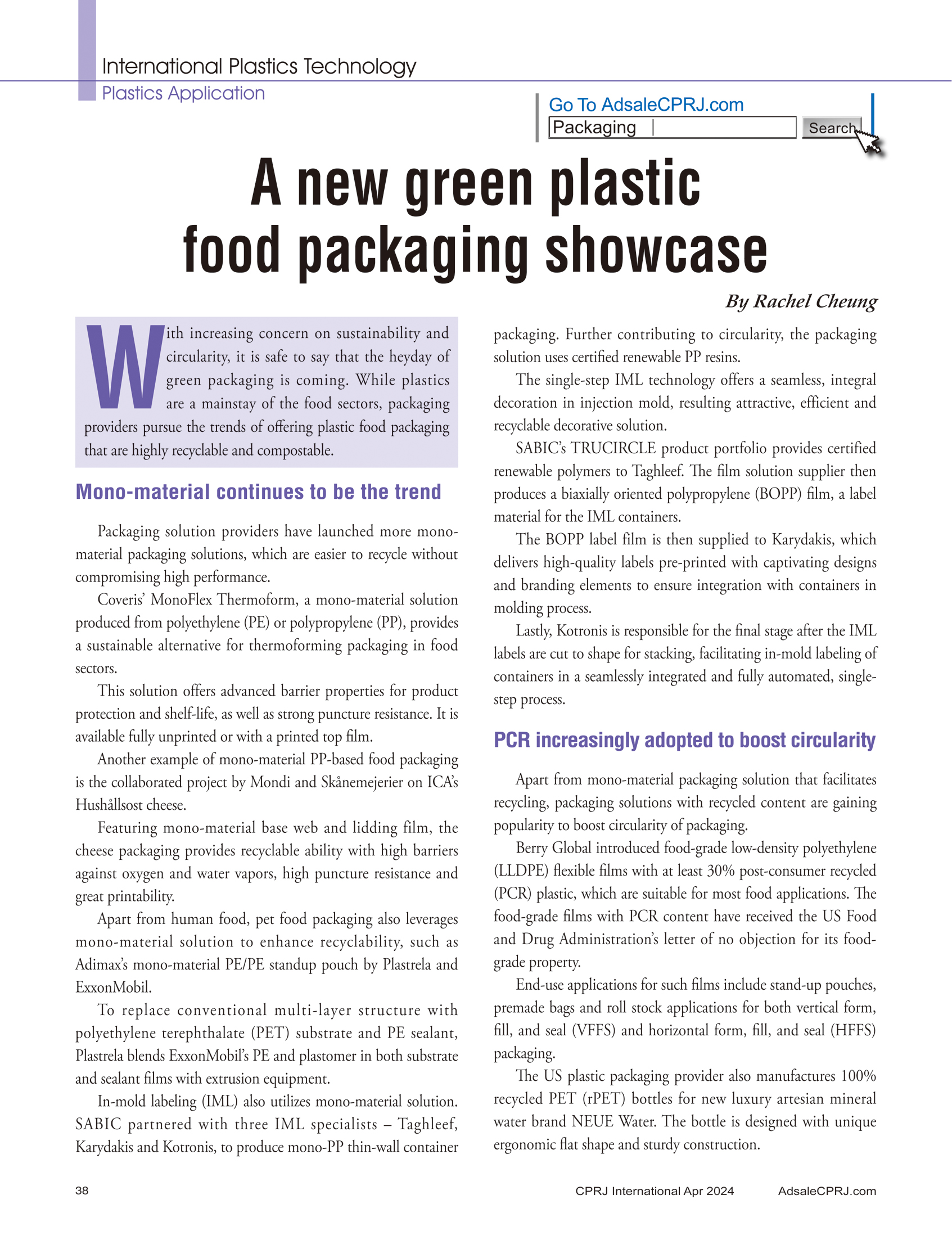 International Plastics Technology
Plastics Application

Go To AdsaleCPRJ.com
Packaging
Search

A new green plastic food packaging showcase

By Rachel Cheung

With increasing concern on sustainability and circularity, it is safe to say that the heyday of green packaging is coming. While plastics are a mainstay of the food sectors, packaging providers pursue the trends of offering plastic food packaging that are highly recyclable and compostable.

Mono-material continues to be the trend

Packaging solution providers have launched more mono-material packaging solutions, which are easier to recycle without compromising high performance.

Coveris' MonoFlex Thermoform, a mono-material solution produced from polyethylene (PE) or polypropylene (PP), provides a sustainable alternative for thermoforming packaging in food sectors.

This solution offers advanced barrier properties for product protection and shelf-life, as well as strong puncture resistance. It is available fully unprinted or with a printed top film.

Another example of mono-material PP-based food packaging is the collaborated project by Mondi and Skånemejerier on ICA's Hushållsost cheese.

Featuring mono-material base web and lidding film, the cheese packaging provides recyclable ability with high barriers against oxygen and water vapors, high puncture resistance and great printability.

Apart from human food, pet food packaging also leverages mono-material solution to enhance recyclability, such as Adimax's mono-material PE/PE standup pouch by Plastrela and ExxonMobil.

To replace conventional multi-layer structure with polyethylene terephthalate (PET) substrate and PE sealant, Plastrela blends ExxonMobil's PE and plastomer in both substrate and sealant films with extrusion equipment.

In-mold labeling (IML) also utilizes mono-material solution. SABIC partnered with three IML specialists – Taghleef, Karydakis and Kotronis, to produce mono-PP thin-wall container packaging. Further contributing to circularity, the packaging solution uses certified renewable PP resins.

The single-step IML technology offers a seamless, integral decoration in injection mold, resulting attractive, efficient and recyclable decorative solution.

SABIC's TRUCIRCLE product portfolio provides certified renewable polymers to Taghleef. The film solution supplier then produces a biaxially oriented polypropylene (BOPP) film, a label material for the IML containers.

The BOPP label film is then supplied to Karydakis, which delivers high-quality labels pre-printed with captivating designs and branding elements to ensure integration with containers in molding process.

Lastly, Kotronis is responsible for the final stage after the IML labels are cut to shape for stacking, facilitating in-mold labeling of containers in a seamlessly integrated and fully automated, single-step process.

PCR increasingly adopted to boost circularity

Apart from mono-material packaging solution that facilitates recycling, packaging solutions with recycled content are gaining popularity to boost circularity of packaging.

Berry Global introduced food-grade low-density polyethylene (LLDPE) flexible films with at least 30% post-consumer recycled (PCR) plastic, which are suitable for most food applications. The food-grade films with PCR content have received the US Food and Drug Administration's letter of no objection for its food-grade property.

End-use applications for such films include stand-up pouches, premade bags and roll stock applications for both vertical form, fill, and seal (VFFS) and horizontal form, fill, and seal (HFFS) packaging.

The US plastic packaging provider also manufactures 100% recycled PET (rPET) bottles for new luxury artesian mineral water brand NEUE Water. The bottle is designed with unique ergonomic flat shape and sturdy construction.

38
CPRJ International Apr 2024
AdsaleCPRJ.com